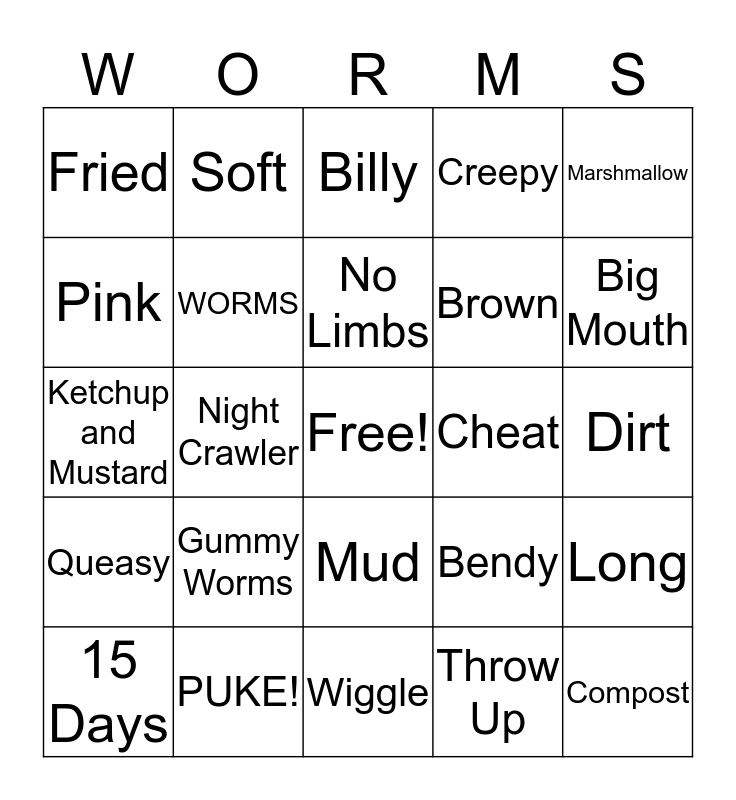 | W | O | R | M | S |
|---|---|---|---|---|
| Fried | Soft | Billy | Creepy | Marshmallow |
| Pink | WORMS | No Limbs | Brown | Big Mouth |
| Ketchup and Mustard | Night Crawler | Free! | Cheat | Dirt |
| Queasy | Gummy Worms | Mud | Bendy | Long |
| 15 Days | PUKE! | Wiggle | Throw Up | Compost |